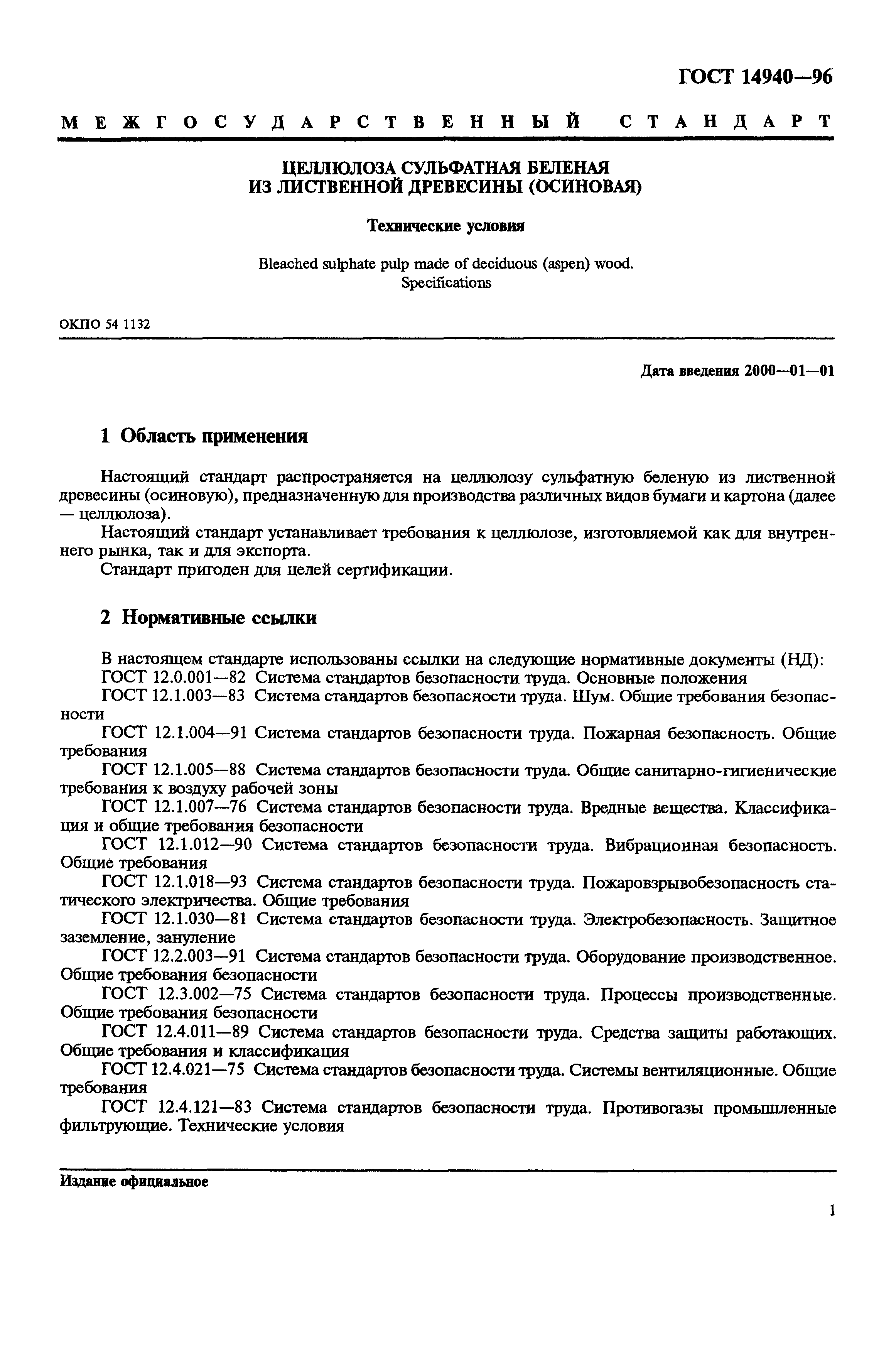 ГОСТ 14940—96

МЕЖГОСУДАРСТВЕННЫЙ СТАНДАРТ

ЦЕЛЛЮЛОЗА СУЛЬФАТНАЯ БЕЛЕНАЯ
ИЗ ЛИСТВЕННОЙ ДРЕВЕСИНЫ (ОСИНОВАЯ)

Технические условия

Bleached sulphate pulp made of deciduous (aspen) wood.
Specifications

ОКПО 54 1132

Дата введения 2000—01—01

1 Область применения

Настоящий стандарт распространяется на целлюлозу сульфатную беленую из лиственной древесины (осиновую), предназначенную для производства различных видов бумаги и картона (далее — целлюлоза).

Настоящий стандарт устанавливает требования к целлюлозе, изготовляемой как для внутреннего рынка, так и для экспорта.

Стандарт пригоден для целей сертификации.

2 Нормативные ссылки

В настоящем стандарте использованы ссылки на следующие нормативные документы (НД):

ГОСТ 12.0.001—82 Система стандартов безопасности труда. Основные положения

ГОСТ 12.1.003—83 Система стандартов безопасности труда. Шум. Общие требования безопасности

ГОСТ 12.1.004—91 Система стандартов безопасности труда. Пожарная безопасность. Общие требования

ГОСТ 12.1.005—88 Система стандартов безопасности труда. Общие санитарно-гигиенические требования к воздуху рабочей зоны

ГОСТ 12.1.007—76 Система стандартов безопасности труда. Вредные вещества. Классификация и общие требования безопасности

ГОСТ 12.1.012—90 Система стандартов безопасности труда. Вибрационная безопасность. Общие требования

ГОСТ 12.1.018—93 Система стандартов безопасности труда. Пожаровзрывобезопасность статического электричества. Общие требования

ГОСТ 12.1.030—81 Система стандартов безопасности труда. Электробезопасность. Защитное заземление, зануление

ГОСТ 12.2.003—91 Система стандартов безопасности труда. Оборудование производственное. Общие требования безопасности

ГОСТ 12.3.002—75 Система стандартов безопасности труда. Процессы производственные. Общие требования безопасности

ГОСТ 12.4.011—89 Система стандартов безопасности труда. Средства защиты работающих. Общие требования и классификация

ГОСТ 12.4.021—75 Система стандартов безопасности труда. Системы вентиляционные. Общие требования

ГОСТ 12.4.121—83 Система стандартов безопасности труда. Противогазы промышленные фильтрующие. Технические условия

Издание официальное

1